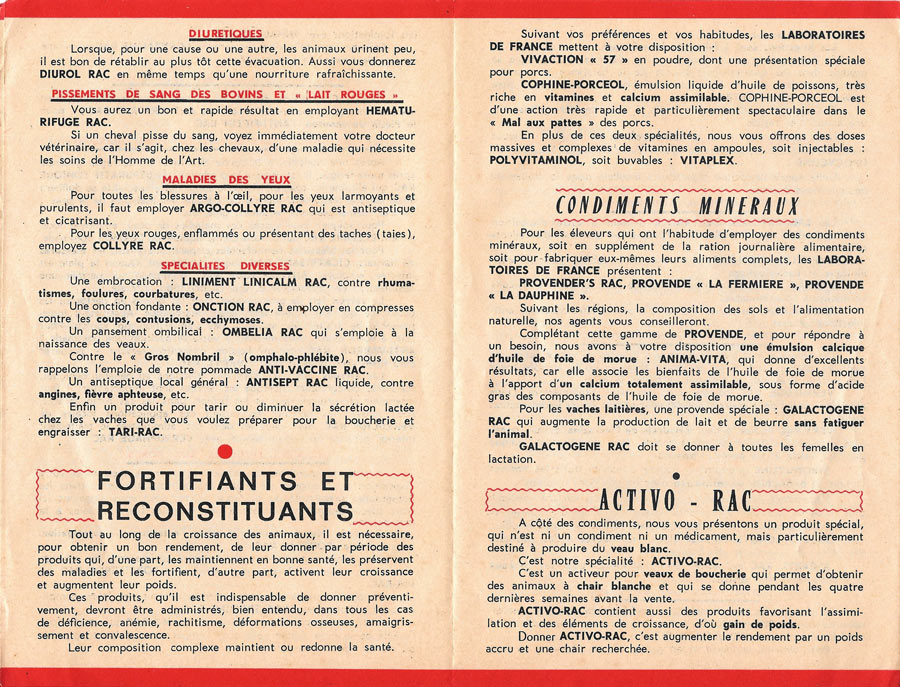 DIURETIQUES

Lorsque, pour une cause ou une autre, les animaux urinent peu, il est bon de rétablir au plus tôt cette évacuation. Aussi vous donnerez DIUROL RAC en même temps qu'une nourriture rafraîchissante.

PISSEMENTS DE SANG DES BOVINS ET « LAIT ROUGES »

Vous aurez un bon et rapide résultat en employant HEMATURIFUGE RAC.

Si un cheval pisse du sang, voyez immédiatement votre docteur vétérinaire, car il s'agit, chez les chevaux, d'une maladie qui nécessite les soins de l'Homme de l'Art.

MALADIES DES YEUX

Pour toutes les blessures à l'œil, pour les yeux larmoyants et purulents, il faut employer ARGO-COLLYRE RAC qui est antiseptique et cicatrisant.

Pour les yeux rouges, enflammés ou présentant des taches (taies), employez COLLYRE RAC.

SPECIALITES DIVERSES

Une embrocation : LINIMENT LINICALM RAC, contre rhumatismes, foulures, courbatures, etc.

Une onction fondante : ONCTION RAC, à employer en compresses contre les coups, contusions, ecchymoses.

Un pansement ombilical : OMBELIA RAC qui s'emploie à la naissance des veaux.

Contre le « Gros Nombril » (omphalo-phlébite), nous vous rappelons l'emploie de notre pommade ANTI-VACCINE RAC.

Un antiseptique local général : ANTISEPT RAC liquide, contre angines, fièvre aphteuse, etc.

Enfin un produit pour tarir ou diminuer la sécrétion lactée chez les vaches que vous voulez préparer pour la boucherie et engraisser : TARI-RAC.

FORTIFIANTS ET RECONSTITUANTS

Tout au long de la croissance des animaux, il est nécessaire, pour obtenir un bon rendement, de leur donner par période des produits qui, d'une part, les maintiennent en bonne santé, les préservent des maladies et les fortifient, d'autre part, activent leur croissance et augmentent leur poids.

Ces produits, qu'il est indispensable de donner préventivement, devront être administrés, bien entendu, dans tous les cas de déficience, anémie, rachitisme, déformations osseuses, amaigrissement et convalescence.

Leur composition complexe maintient ou redonne la santé.

Suivant vos préférences et vos habitudes, les LABORATOIRES DE FRANCE mettent à votre disposition :

VIVACTION « 57 » en poudre, dont une présentation spéciale pour porcs.

COPHINE-PORCEOL, émulsion liquide d'huile de poissons, très riche en vitamines et calcium assimilable. COPHINE-PORCEOL est d'une action très rapide et particulièrement spectaculaire dans le « Mal aux pattes » des porcs.

En plus de ces deux spécialités, nous vous offrons des doses massives et complexes de vitamines en ampoules, soit injectables : POLYVITAMINOL, soit buvables : VITAPLEX.

CONDIMENTS MINERAUX

Pour les éleveurs qui ont l'habitude d'employer des condiments minéraux, soit en supplément de la ration journalière alimentaire, soit pour fabriquer eux-mêmes leurs aliments complets, les LABORATOIRES DE FRANCE présentent :

PROVENDER'S RAC, PROVENDE « LA FERMIERE », PROVENDE « LA DAUPHINE ».

Suivant les régions, la composition des sols et l'alimentation naturelle, nos agents vous conseilleront.

Complétant cette gamme de PROVENDE, et pour répondre à un besoin, nous avons à votre disposition une émulsion calcique d'huile de foie de morue : ANIMA-VITA, qui donne d'excellents résultats, car elle associe les bienfaits de l'huile de foie de morue à l'apport d'un calcium totalement assimilable, sous forme d'acide gras des composants de l'huile de foie de morue.

Pour les vaches laitières, une provende spéciale : GALACTOGENE RAC qui augmente la production de lait et de beurre sans fatiguer l'animal.

GALACTOGENE RAC doit se donner à toutes les femelles en lactation.

ACTIVO - RAC

A côté des condiments, nous vous présentons un produit spécial, qui n'est ni un condiment ni un médicament, mais particulièrement destiné à produire du veau blanc.

C'est notre spécialité : ACTIVO-RAC.

C'est un activeur pour veaux de boucherie qui permet d'obtenir des animaux à chair blanche et qui se donne pendant les quatre dernières semaines avant la vente.

ACTIVO-RAC contient aussi des produits favorisant l'assimilation et des éléments de croissance, d'où gain de poids.

Donner ACTIVO-RAC, c'est augmenter le rendement par un poids accru et une chair recherchée.